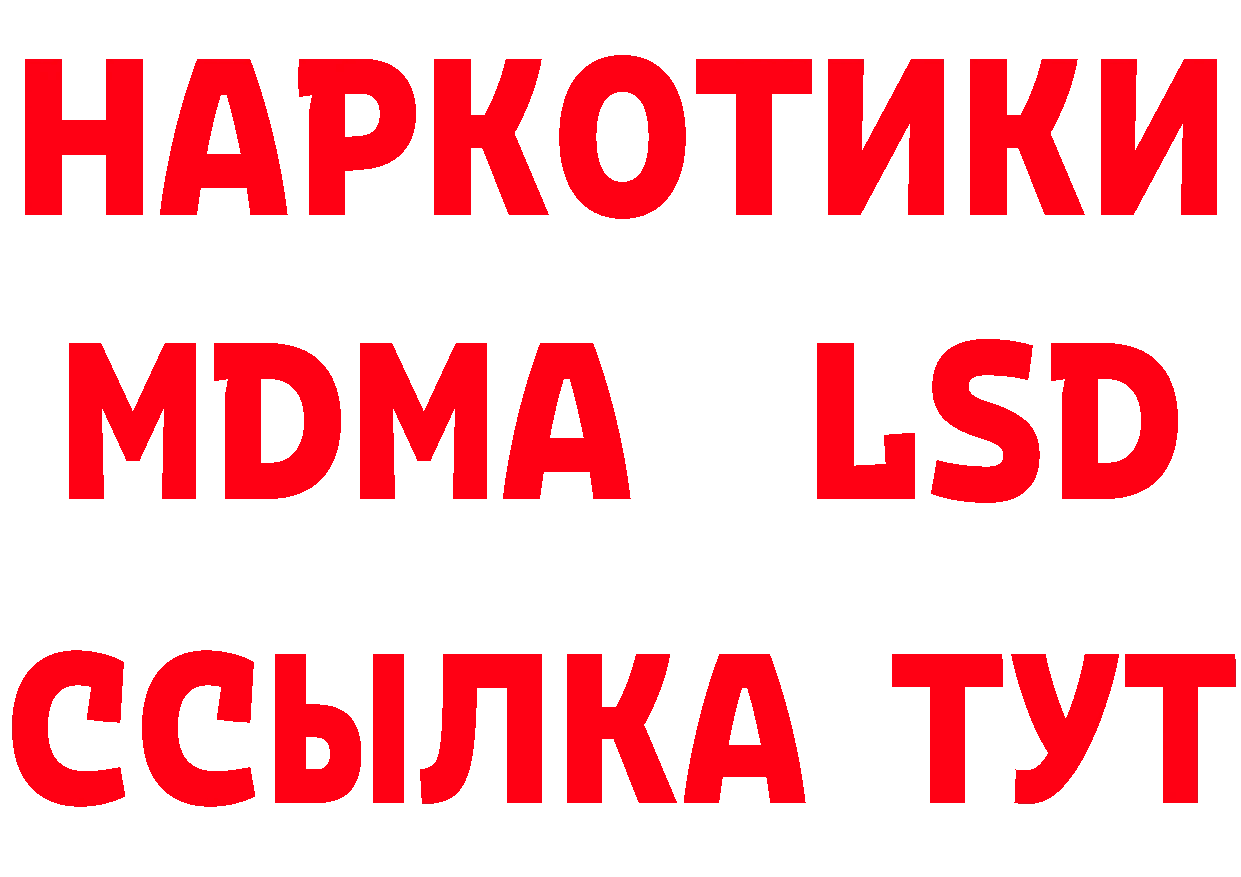 НАРКОТИКИ
MDMA LSD
ССЫЛКА ТУТ